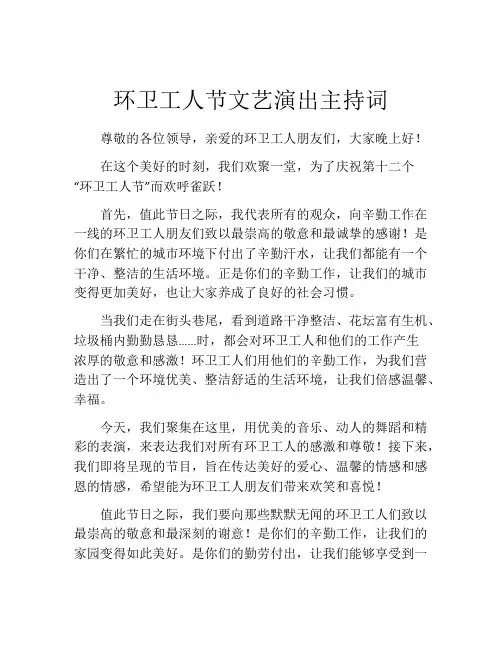 环卫工人节文艺演出主持词

尊敬的各位领导，亲爱的环卫工人朋友们，大家晚上好！

在这个美好的时刻，我们欢聚一堂，为了庆祝第十二个“环卫工人节”而欢呼雀跃！

首先，值此节日之际，我代表所有的观众，向辛勤工作在一线的环卫工人朋友们致以最崇高的敬意和最诚挚的感谢！是你们在繁忙的城市环境下付出了辛勤汗水，让我们都能有一个干净、整洁的生活环境。正是你们的辛勤工作，让我们的城市变得更加美好，也让大家养成了良好的社会习惯。

当我们走在街头巷尾，看到道路干净整洁、花坛富有生机、垃圾桶内勤勤恳恳......时，都会对环卫工人和他们的工作产生浓厚的敬意和感激！环卫工人们用他们的辛勤工作，为我们营造出了一个环境优美、整洁舒适的生活环境，让我们倍感温馨、幸福。

今天，我们聚集在这里，用优美的音乐、动人的舞蹈和精彩的表演，来表达我们对所有环卫工人的感激和尊敬！接下来，我们即将呈现的节目，旨在传达美好的爱心、温馨的情感和感恩的情感，希望能为环卫工人朋友们带来欢笑和喜悦！

值此节日之际，我们要向那些默默无闻的环卫工人们致以最崇高的敬意和最深刻的谢意！是你们的辛勤工作，让我们的家园变得如此美好。是你们的勤劳付出，让我们能够享受到一